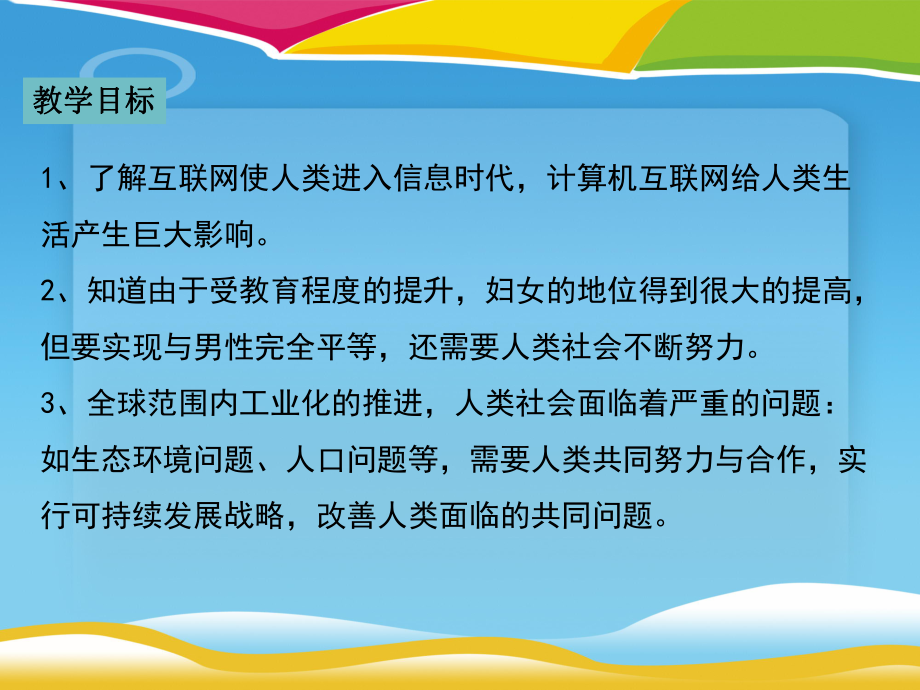 教学目标

1、了解互联网使人类进入信息时代，计算机互联网给人类生活产生巨大影响。

2、知道由于受教育程度的提升，妇女的地位得到很大的提高，但要实现与男性完全平等，还需要人类社会不断努力。

3、全球范围内工业化的推进，人类社会面临着严重的问题：如生态环境问题、人口问题等，需要人类共同努力与合作，实行可持续发展战略，改善人类面临的共同问题。